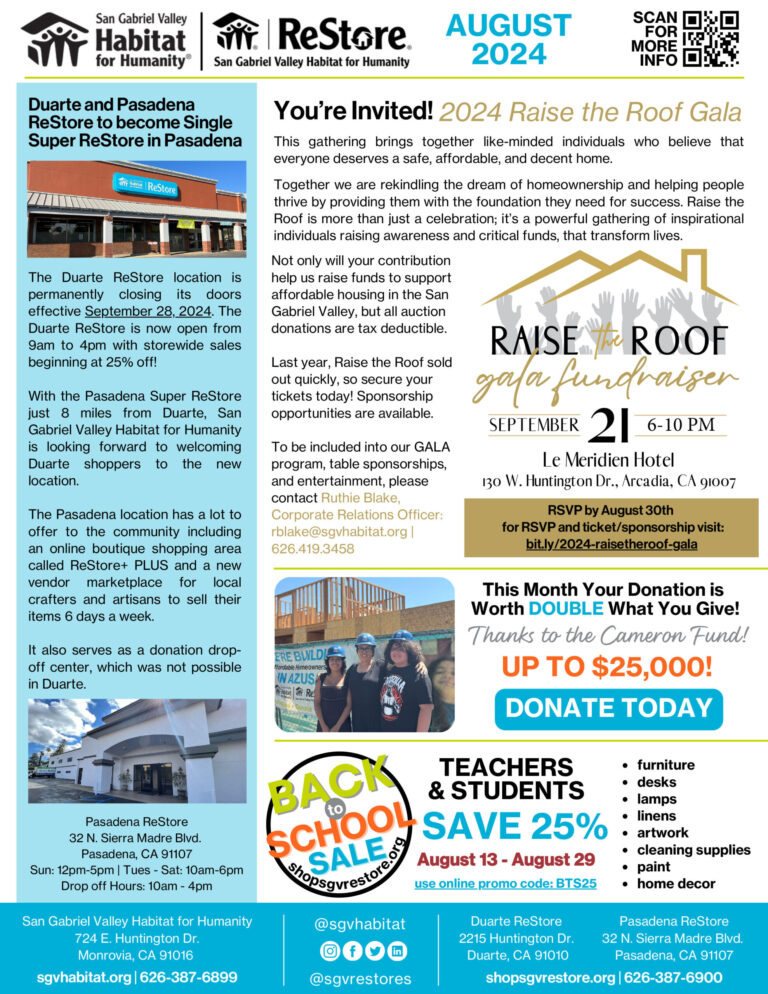 San Gabriel Valley Habitat for Humanity®

ReStore. San Gabriel Valley Habitat for Humanity

AUGUST 2024

SCAN FOR MORE INFO

Duarte and Pasadena ReStore to become Single Super ReStore in Pasadena

Habitat ReStore

The Duarte ReStore location is permanently closing its doors effective September 28, 2024. The Duarte ReStore is now open from 9am to 4pm with storewide sales beginning at 25% off!

With the Pasadena Super ReStore just 8 miles from Duarte, San Gabriel Valley Habitat for Humanity is looking forward to welcoming Duarte shoppers to the new location.

The Pasadena location has a lot to offer to the community including an online boutique shopping area called ReStore+ PLUS and a new vendor marketplace for local crafters and artisans to sell their items 6 days a week.

It also serves as a donation drop-off center, which was not possible in Duarte.

Pasadena ReStore
32 N. Sierra Madre Blvd.
Pasadena, CA 91107
Sun: 12pm-5pm | Tues - Sat: 10am-6pm
Drop off Hours: 10am - 4pm

You're Invited! 2024 Raise the Roof Gala

This gathering brings together like-minded individuals who believe that everyone deserves a safe, affordable, and decent home.

Together we are rekindling the dream of homeownership and helping people thrive by providing them with the foundation they need for success. Raise the Roof is more than just a celebration; it's a powerful gathering of inspirational individuals raising awareness and critical funds, that transform lives.

Not only will your contribution help us raise funds to support affordable housing in the San Gabriel Valley, but all auction donations are tax deductible.

Last year, Raise the Roof sold out quickly, so secure your tickets today! Sponsorship opportunities are available.

To be included into our GALA program, table sponsorships, and entertainment, please contact Ruthie Blake, Corporate Relations Officer: rblake@sgvhabitat.org | 626.419.3458

RAISE the ROOF gala fundraiser
SEPTEMBER 21 6-10 PM
Le Meridien Hotel
130 W. Huntington Dr., Arcadia, CA 91007

RSVP by August 30th
for RSVP and ticket/sponsorship visit:
bit.ly/2024-raisetheroof-gala

This Month Your Donation is Worth DOUBLE What You Give!
Thanks to the Cameron Fund!
UP TO $25,000!
DONATE TODAY

BACK to SCHOOL SALE shopsgvrestore.org

TEACHERS & STUDENTS
SAVE 25%
August 13 - August 29
use online promo code: BTS25

• furniture
• desks
• lamps
• linens
• artwork
• cleaning supplies
• paint
• home decor

San Gabriel Valley Habitat for Humanity
724 E. Huntington Dr.
Monrovia, CA 91016
sgvhabitat.org | 626-387-6899

@sgvhabitat
@sgvrestores

Duarte ReStore
2215 Huntington Dr.
Duarte, CA 91010

Pasadena ReStore
32 N. Sierra Madre Blvd.
Pasadena, CA 91107

shopsgvrestore.org | 626-387-6900